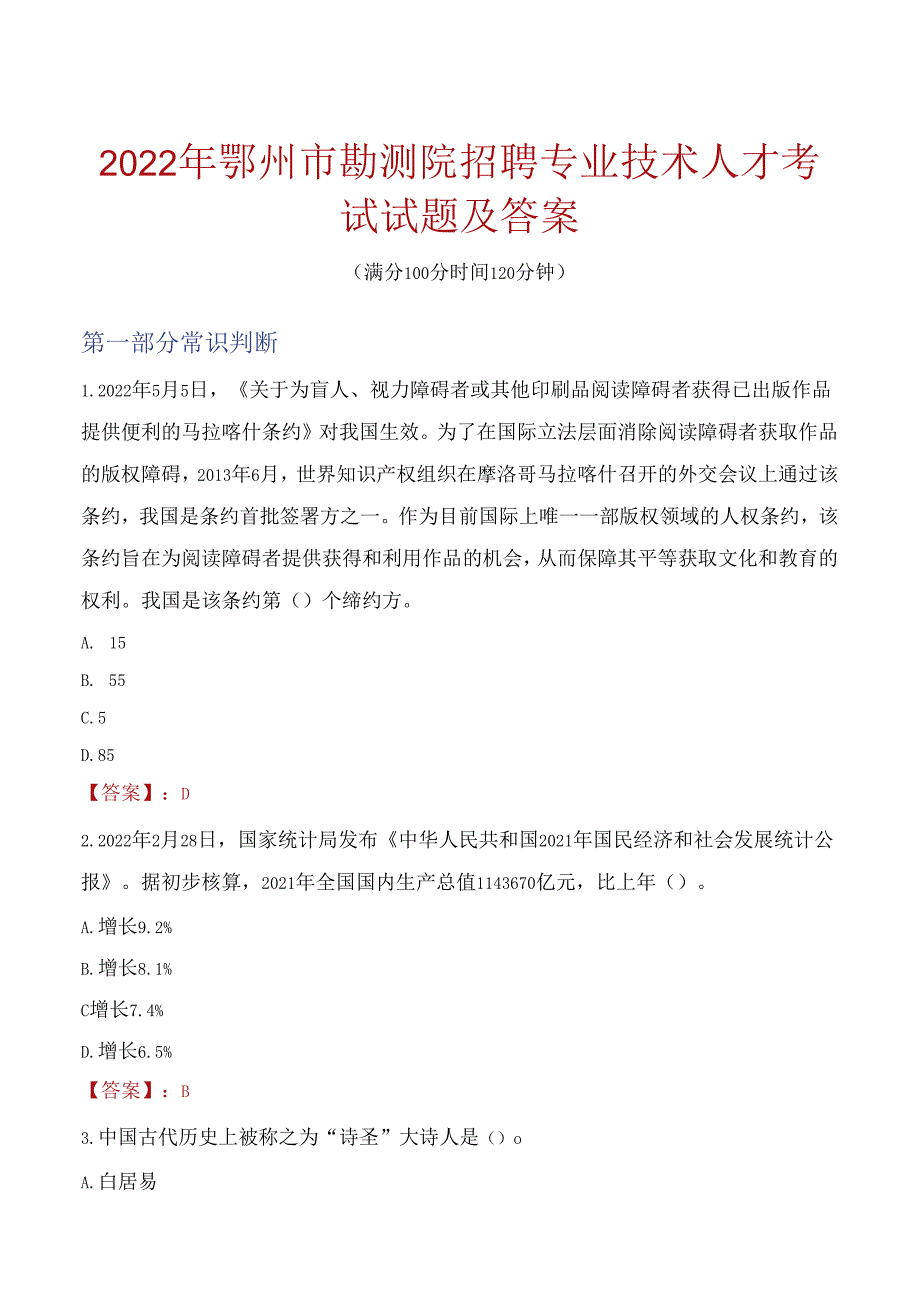 2022年鄂州市勘测院招聘专业技术人才考试试题及答案

（满分100分时间120分钟）

第一部分常识判断

1.2022年5月5日，《关于为盲人、视力障碍者或其他印刷品阅读障碍者获得已出版作品提供便利的马拉喀什条约》对我国生效。为了在国际立法层面消除阅读障碍者获取作品的版权障碍，2013年6月，世界知识产权组织在摩洛哥马拉喀什召开的外交会议上通过该条约，我国是条约首批签署方之一。作为目前国际上唯一一部版权领域的人权条约，该条约旨在为阅读障碍者提供获得和利用作品的机会，从而保障其平等获取文化和教育的权利。我国是该条约第（）个缔约方。

A. 15

B. 55

C.5

D.85

【答案】：D

2.2022年2月28日，国家统计局发布《中华人民共和国2021年国民经济和社会发展统计公报》。据初步核算，2021年全国国内生产总值1143670亿元，比上年（）。

A.增长9.2%

B.增长8.1%

C增长7.4%

D.增长6.5%

【答案】：B

3.中国古代历史上被称之为“诗圣”大诗人是（）o

A.白居易